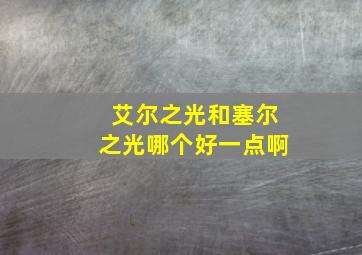 艾尔之光和塞尔之光哪个好一点啊